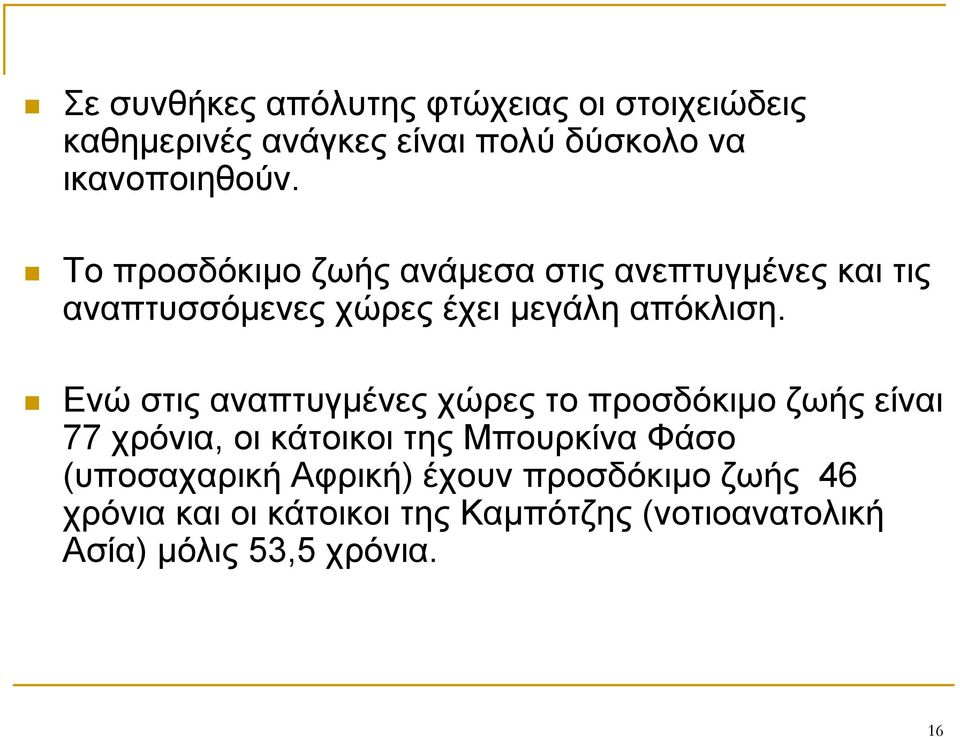 Σε συνθήκες απόλυτης φτώχειας οι στοιχειώδεις καθημερινές ανάγκες είναι πολύ δύσκολο να ικανοποιηθούν.

Το προσδόκιμο ζωής ανάμεσα στις ανεπτυγμένες και τις αναπτυσσόμενες χώρες έχει μεγάλη απόκλιση.

Ενώ στις αναπτυγμένες χώρες το προσδόκιμο ζωής είναι 77 χρόνια, οι κάτοικοι της Μπουρκίνα Φάσο (υποσαχαρική Αφρική) έχουν προσδόκιμο ζωής 46 χρόνια και οι κάτοικοι της Καμπότζης (νοτιοανατολική Ασία) μόλις 53,5 χρόνια.

16